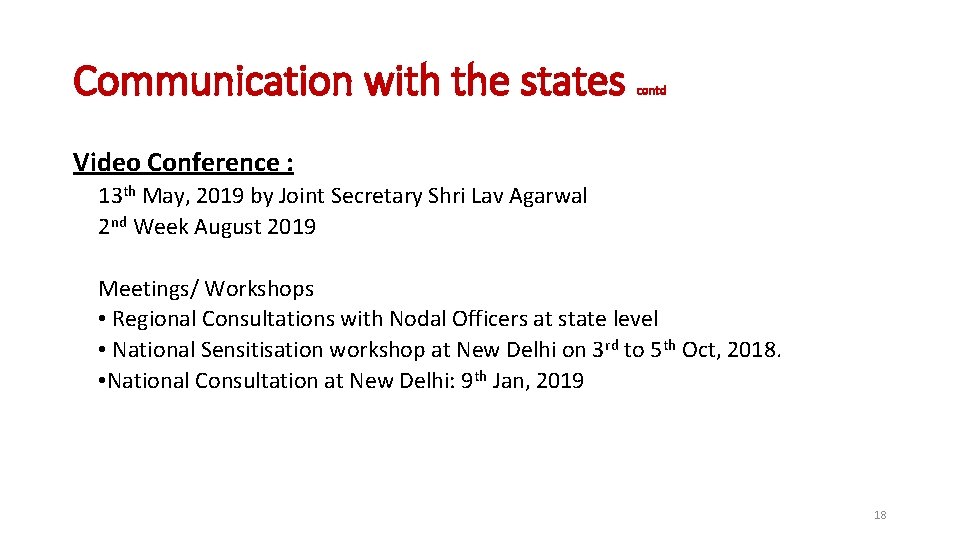 Communication with the states contd

Video Conference :

13th May, 2019 by Joint Secretary Shri Lav Agarwal
2nd Week August 2019

Meetings/ Workshops
• Regional Consultations with Nodal Officers at state level
• National Sensitisation workshop at New Delhi on 3rd to 5th Oct, 2018.
• National Consultation at New Delhi: 9th Jan, 2019

18